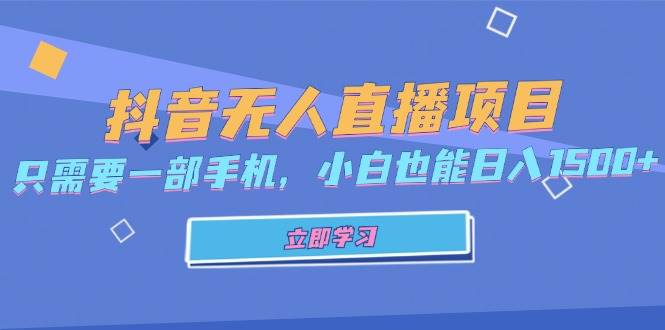 抖音无人直播项目

只需要一部手机，小白也能日入1500+

立即学习